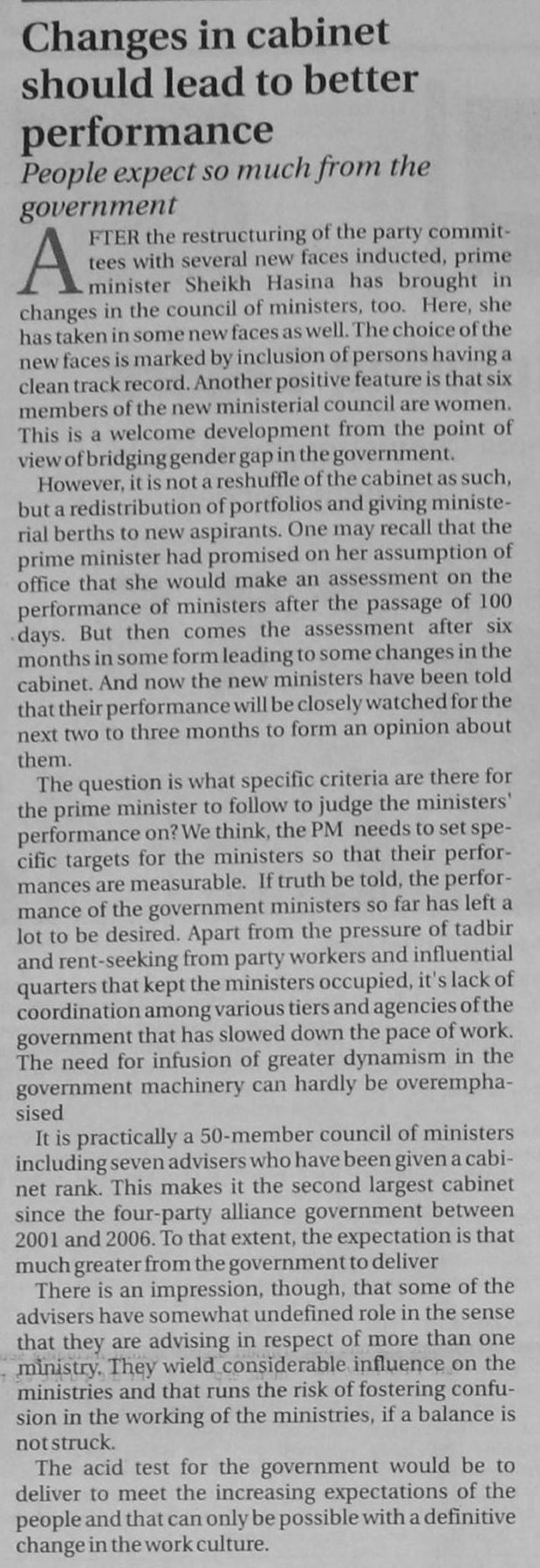 Changes in cabinet should lead to better performance

People expect so much from the government

AFTER the restructuring of the party committees with several new faces inducted, prime minister Sheikh Hasina has brought in changes in the council of ministers, too. Here, she has taken in some new faces as well. The choice of the new faces is marked by inclusion of persons having a clean track record. Another positive feature is that six members of the new ministerial council are women. This is a welcome development from the point of view of bridging gender gap in the government.

However, it is not a reshuffle of the cabinet as such, but a redistribution of portfolios and giving ministerial berths to new aspirants. One may recall that the prime minister had promised on her assumption of office that she would make an assessment on the performance of ministers after the passage of 100 days. But then comes the assessment after six months in some form leading to some changes in the cabinet. And now the new ministers have been told that their performance will be closely watched for the next two to three months to form an opinion about them.

The question is what specific criteria are there for the prime minister to follow to judge the ministers' performance on? We think, the PM needs to set specific targets for the ministers so that their performances are measurable. If truth be told, the performance of the government ministers so far has left a lot to be desired. Apart from the pressure of tadbir and rent-seeking from party workers and influential quarters that kept the ministers occupied, it's lack of coordination among various tiers and agencies of the government that has slowed down the pace of work. The need for infusion of greater dynamism in the government machinery can hardly be overemphasised

It is practically a 50-member council of ministers including seven advisers who have been given a cabinet rank. This makes it the second largest cabinet since the four-party alliance government between 2001 and 2006. To that extent, the expectation is that much greater from the government to deliver

There is an impression, though, that some of the advisers have somewhat undefined role in the sense that they are advising in respect of more than one ministry. They wield considerable influence on the ministries and that runs the risk of fostering confusion in the working of the ministries, if a balance is not struck.

The acid test for the government would be to deliver to meet the increasing expectations of the people and that can only be possible with a definitive change in the work culture.